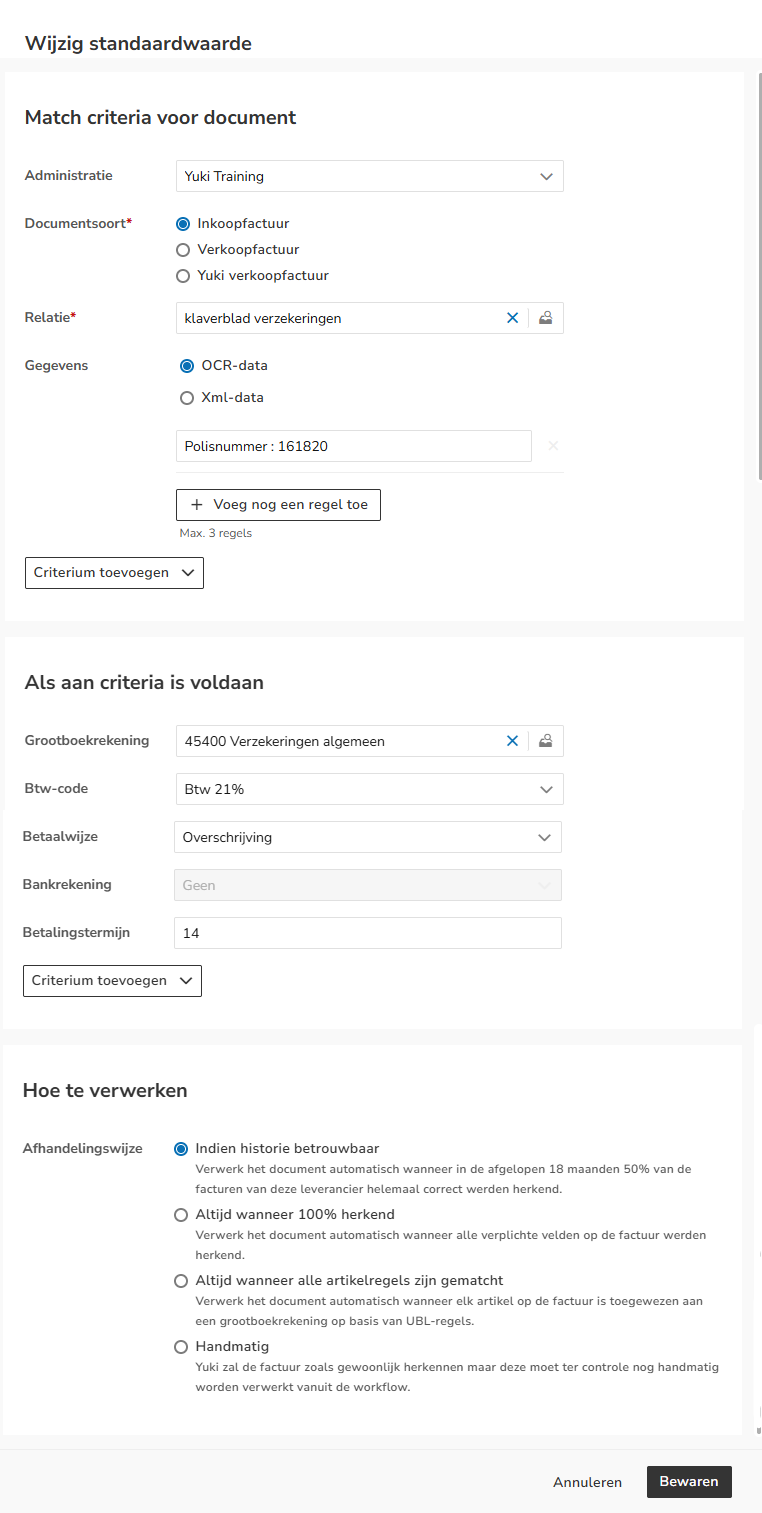 Wijzig standaardwaarde

Match criteria voor document

Administratie
Yuki Training

Documentsoort*
Inkoopfactuur
Verkoopfactuur
Yuki verkoopfactuur

Relatie*
klaverblad verzekeringen

Gegevens
OCR-data
Xml-data

Polisnummer : 161820

+ Voeg nog een regel toe
Max. 3 regels

Criterium toevoegen

Als aan criteria is voldaan

Grootboekrekening
45400 Verzekeringen algemeen

Btw-code
Btw 21%

Betaalwijze
Overschrijving

Bankrekening
Geen

Betalingstermijn
14

Criterium toevoegen

Hoe te verwerken

Afhandelingswijze
Indien historie betrouwbaar
Verwerk het document automatisch wanneer in de afgelopen 18 maanden 50% van de facturen van deze leverancier helemaal correct werden herkend.
Altijd wanneer 100% herkend
Verwerk het document automatisch wanneer alle verplichte velden op de factuur werden herkend.
Altijd wanneer alle artikelregels zijn gematcht
Verwerk het document automatisch wanneer elk artikel op de factuur is toegewezen aan een grootboekrekening op basis van UBL-regels.
Handmatig
Yuki zal de factuur zoals gewoonlijk herkennen maar deze moet ter controle nog handmatig worden verwerkt vanuit de workflow.

Annuleren
Bewaren